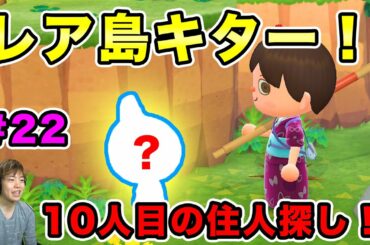 レア島キター！

#22

?

10人目の住人探し！